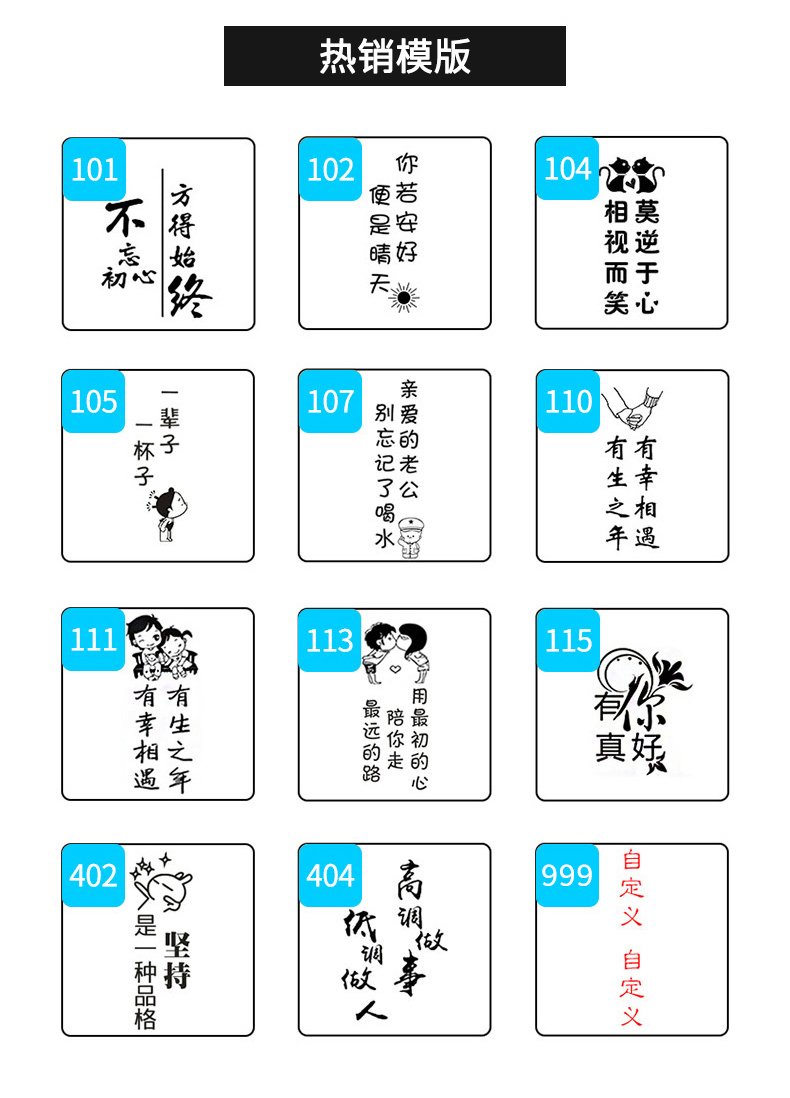 热销模版

101
方得始终
不忘初心

102
你若安好
便是晴天

104
莫逆于心
相视而笑

105
一辈子
一杯子

107
亲爱的老公
别忘记了喝水

110
有幸相遇
有生之年

111
有生之年
有幸相遇

113
用最初的心
陪你走
最远的路

115
有你真好

402
坚持
是一种品格

404
高调做事
低调做人

999
自定义
自定义